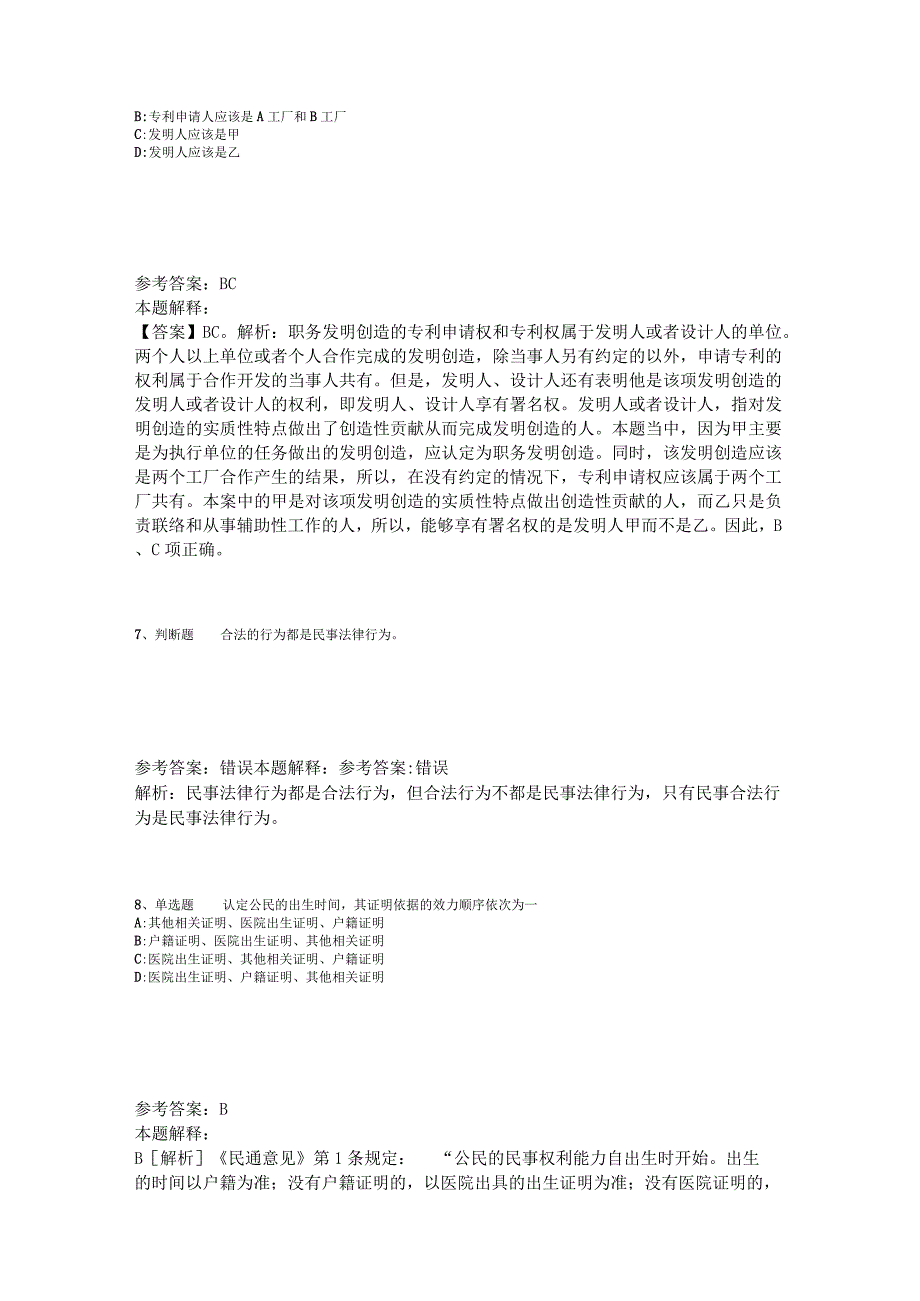 B:专利申请人应该是A工厂和B工厂
C:发明人应该是甲
D:发明人应该是乙

参考答案：BC
本题解释：
【答案】BC。解析：职务发明创造的专利申请权和专利权属于发明人或者设计人的单位。两个人以上单位或者个人合作完成的发明创造，除当事人另有约定的以外，申请专利的权利属于合作开发的当事人共有。但是，发明人、设计人还有表明他是该项发明创造的发明人或者设计人的权利，即发明人、设计人享有署名权。发明人或者设计人，指对发明创造的实质性特点做出了创造性贡献从而完成发明创造的人。本题当中，因为甲主要是为执行单位的任务做出的发明创造，应认定为职务发明创造。同时，该发明创造应该是两个工厂合作产生的结果，所以，在没有约定的情况下，专利申请权应该属于两个工厂共有。本案中的甲是对该项发明创造的实质性特点做出创造性贡献的人，而乙只是负责联络和从事辅助性工作的人，所以，能够享有署名权的是发明人甲而不是乙。因此，B、C项正确。

7、判断题 合法的行为都是民事法律行为。

参考答案：错误本题解释：参考答案:错误
解析：民事法律行为都是合法行为，但合法行为不都是民事法律行为，只有民事合法行为是民事法律行为。

8、单选题 认定公民的出生时间，其证明依据的效力顺序依次为一
A:其他相关证明、医院出生证明、户籍证明
B:户籍证明、医院出生证明、其他相关证明
C:医院出生证明、其他相关证明、户籍证明
D:医院出生证明、户籍证明、其他相关证明

参考答案：B
本题解释：
B［解析］《民通意见》第1条规定： “公民的民事权利能力自出生时开始。出生的时间以户籍为准；没有户籍证明的，以医院出具的出生证明为准；没有医院证明的，